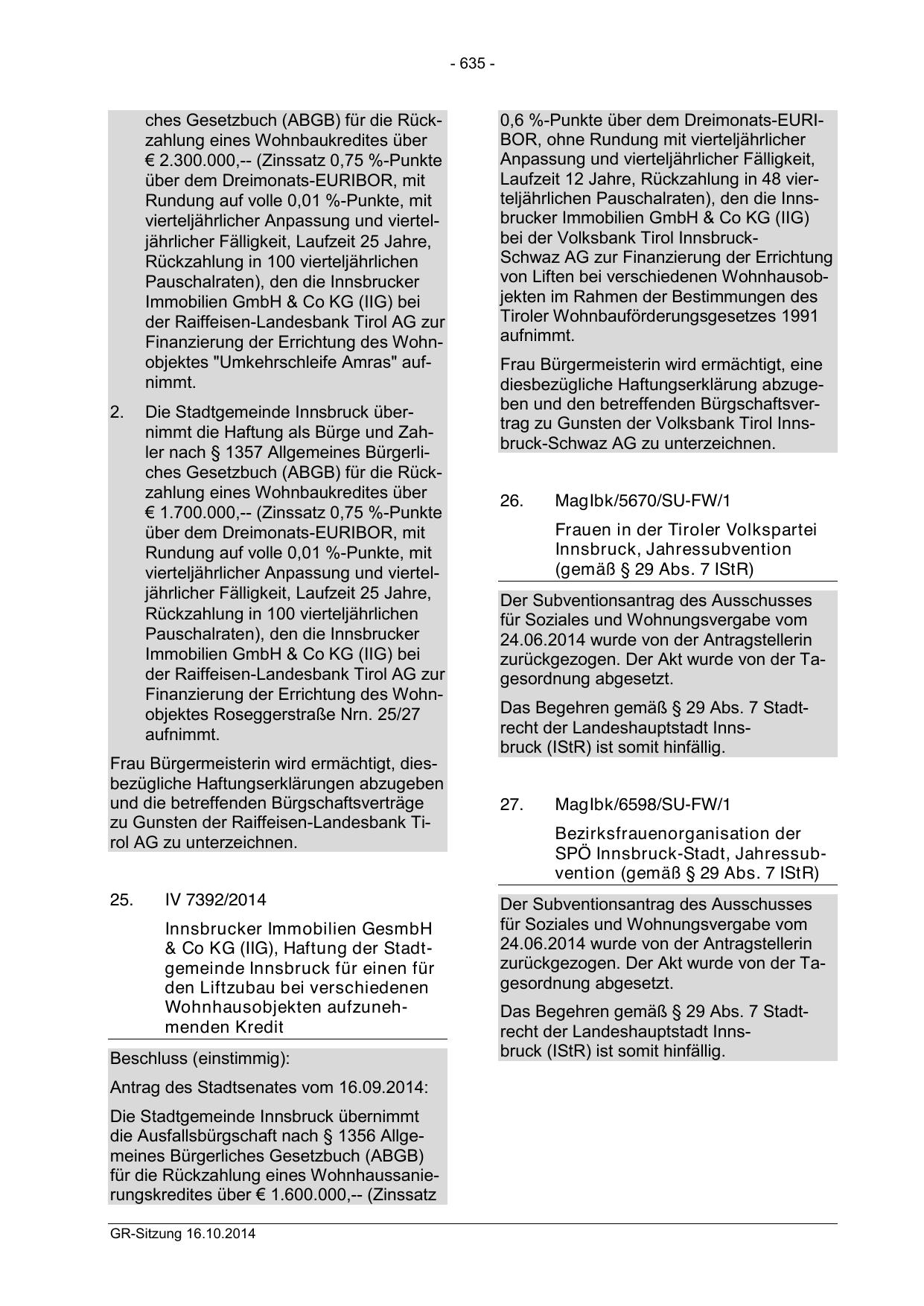 - 635 -

ches Gesetzbuch (ABGB) für die Rückzahlung eines Wohnbaukredites über € 2.300.000,-- (Zinssatz 0,75 %-Punkte über dem Dreimonats-EURIBOR, mit Rundung auf volle 0,01 %-Punkte, mit vierteljährlicher Anpassung und vierteljährlicher Fälligkeit, Laufzeit 25 Jahre, Rückzahlung in 100 vierteljährlichen Pauschalraten), den die Innsbrucker Immobilien GmbH & Co KG (IIG) bei der Raiffeisen-Landesbank Tirol AG zur Finanzierung der Errichtung des Wohnobjektes "Umkehrschleife Amras" aufnimmt.

2. Die Stadtgemeinde Innsbruck übernimmt die Haftung als Bürge und Zahler nach § 1357 Allgemeines Bürgerliches Gesetzbuch (ABGB) für die Rückzahlung eines Wohnbaukredites über € 1.700.000,-- (Zinssatz 0,75 %-Punkte über dem Dreimonats-EURIBOR, mit Rundung auf volle 0,01 %-Punkte, mit vierteljährlicher Anpassung und vierteljährlicher Fälligkeit, Laufzeit 25 Jahre, Rückzahlung in 100 vierteljährlichen Pauschalraten), den die Innsbrucker Immobilien GmbH & Co KG (IIG) bei der Raiffeisen-Landesbank Tirol AG zur Finanzierung der Errichtung des Wohnobjektes Roseggerstraße Nrn. 25/27 aufnimmt.

Frau Bürgermeisterin wird ermächtigt, diesbezügliche Haftungserklärungen abzugeben und die betreffenden Bürgschaftsverträge zu Gunsten der Raiffeisen-Landesbank Tirol AG zu unterzeichnen.

25. IV 7392/2014

Innsbrucker Immobilien GesmbH & Co KG (IIG), Haftung der Stadtgemeinde Innsbruck für einen für den Liftzubau bei verschiedenen Wohnhausobjekten aufzunehmenden Kredit

Beschluss (einstimmig):

Antrag des Stadtsenates vom 16.09.2014:

Die Stadtgemeinde Innsbruck übernimmt die Ausfallsbürgschaft nach § 1356 Allgemeines Bürgerliches Gesetzbuch (ABGB) für die Rückzahlung eines Wohnhaussanierungskredites über € 1.600.000,-- (Zinssatz 0,6 %-Punkte über dem Dreimonats-EURIBOR, ohne Rundung mit vierteljährlicher Anpassung und vierteljährlicher Fälligkeit, Laufzeit 12 Jahre, Rückzahlung in 48 vierteljährlichen Pauschalraten), den die Innsbrucker Immobilien GmbH & Co KG (IIG) bei der Volksbank Tirol Innsbruck-Schwaz AG zur Finanzierung der Errichtung von Liften bei verschiedenen Wohnhausobjekten im Rahmen der Bestimmungen des Tiroler Wohnbauförderungsgesetzes 1991 aufnimmt.

Frau Bürgermeisterin wird ermächtigt, eine diesbezügliche Haftungserklärung abzugeben und den betreffenden Bürgschaftsvertrag zu Gunsten der Volksbank Tirol Innsbruck-Schwaz AG zu unterzeichnen.

26. MagIbk/5670/SU-FW/1

Frauen in der Tiroler Volkspartei Innsbruck, Jahressubvention (gemäß § 29 Abs. 7 IStR)

Der Subventionsantrag des Ausschusses für Soziales und Wohnungsvergabe vom 24.06.2014 wurde von der Antragstellerin zurückgezogen. Der Akt wurde von der Tagesordnung abgesetzt.

Das Begehren gemäß § 29 Abs. 7 Stadtrecht der Landeshauptstadt Innsbruck (IStR) ist somit hinfällig.

27. MagIbk/6598/SU-FW/1

Bezirksfrauenorganisation der SPÖ Innsbruck-Stadt, Jahressubvention (gemäß § 29 Abs. 7 IStR)

Der Subventionsantrag des Ausschusses für Soziales und Wohnungsvergabe vom 24.06.2014 wurde von der Antragstellerin zurückgezogen. Der Akt wurde von der Tagesordnung abgesetzt.

Das Begehren gemäß § 29 Abs. 7 Stadtrecht der Landeshauptstadt Innsbruck (IStR) ist somit hinfällig.

GR-Sitzung 16.10.2014